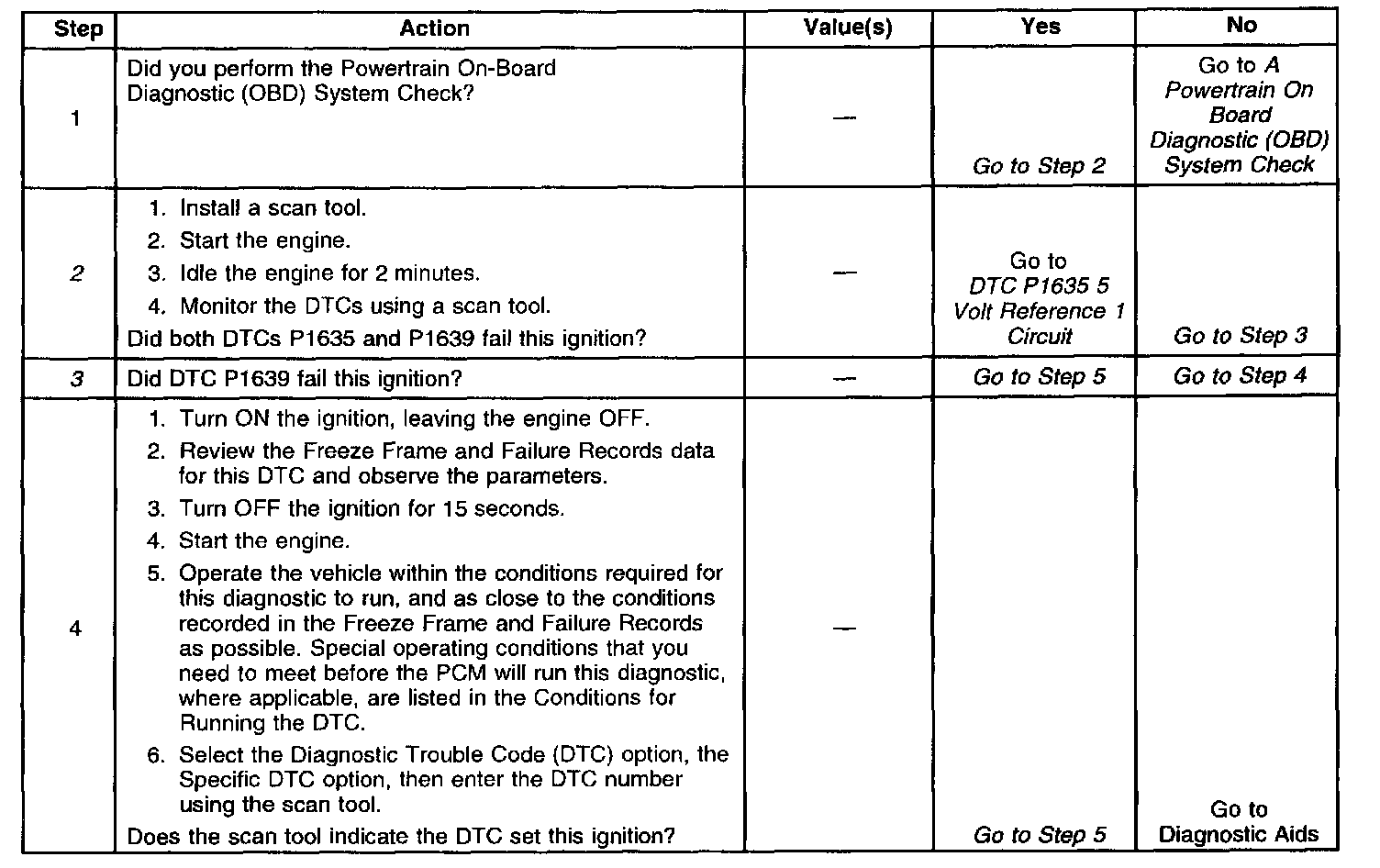 | Step | Action | Value(s) | Yes | No |
|---|---|---|---|---|
| 1 | Did you perform the Powertrain On-Board Diagnostic (OBD) System Check? | — | Go to Step 2 | Go to A Powertrain On Board Diagnostic (OBD) System Check |
| 2 | 1. Install a scan tool. 2. Start the engine. 3. Idle the engine for 2 minutes. 4. Monitor the DTCs using a scan tool. Did both DTCs P1635 and P1639 fail this ignition? | — | Go to DTC P1635 5 Volt Reference 1 Circuit | Go to Step 3 |
| 3 | Did DTC P1639 fail this ignition? | — | Go to Step 5 | Go to Step 4 |
| 4 | 1. Turn ON the ignition, leaving the engine OFF. 2. Review the Freeze Frame and Failure Records data for this DTC and observe the parameters. 3. Turn OFF the ignition for 15 seconds. 4. Start the engine. 5. Operate the vehicle within the conditions required for this diagnostic to run, and as close to the conditions recorded in the Freeze Frame and Failure Records as possible. Special operating conditions that you need to meet before the PCM will run this diagnostic, where applicable, are listed in the Conditions for Running the DTC. 6. Select the Diagnostic Trouble Code (DTC) option, the Specific DTC option, then enter the DTC number using the scan tool. Does the scan tool indicate the DTC set this ignition? | — | Go to Step 5 | Go to Diagnostic Aids |